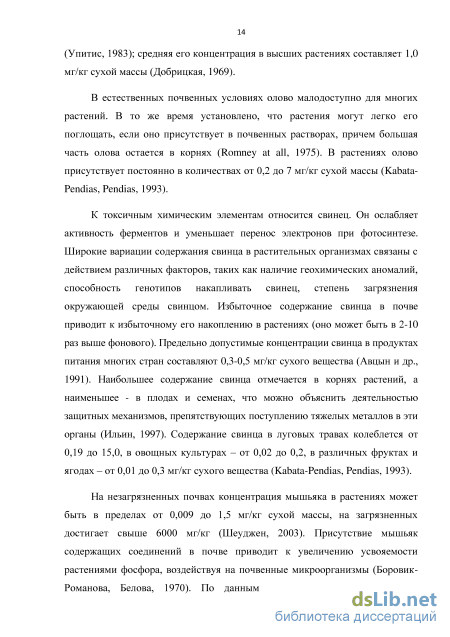 14

(Упитис, 1983); средняя его концентрация в высших растениях составляет 1,0 мг/кг сухой массы (Добрицкая, 1969).

В естественных почвенных условиях олово малодоступно для многих растений. В то же время установлено, что растения могут легко его поглощать, если оно присутствует в почвенных растворах, причем большая часть олова остается в корнях (Romney at all, 1975). В растениях олово присутствует постоянно в количествах от 0,2 до 7 мг/кг сухой массы (Kabata-Pendias, Pendias, 1993).

К токсичным химическим элементам относится свинец. Он ослабляет активность ферментов и уменьшает перенос электронов при фотосинтезе. Широкие вариации содержания свинца в растительных организмах связаны с действием различных факторов, таких как наличие геохимических аномалий, способность генотипов накапливать свинец, степень загрязнения окружающей среды свинцом. Избыточное содержание свинца в почве приводит к избыточному его накоплению в растениях (оно может быть в 2-10 раз выше фонового). Предельно допустимые концентрации свинца в продуктах питания многих стран составляют 0,3-0,5 мг/кг сухого вещества (Авцын и др., 1991). Наибольшее содержание свинца отмечается в корнях растений, а наименьшее - в плодах и семенах, что можно объяснить деятельностью защитных механизмов, препятствующих поступлению тяжелых металлов в эти органы (Ильин, 1997). Содержание свинца в луговых травах колеблется от 0,19 до 15,0, в овощных культурах – от 0,02 до 0,2, в различных фруктах и ягодах – от 0,01 до 0,3 мг/кг сухого вещества (Kabata-Pendias, Pendias, 1993).

На незагрязненных почвах концентрация мышьяка в растениях может быть в пределах от 0,009 до 1,5 мг/кг сухой массы, на загрязненных достигает свыше 6000 мг/кг (Шеуджен, 2003). Присутствие мышьяк содержащих соединений в почве приводит к увеличению усвояемости растениями фосфора, воздействуя на почвенные микроорганизмы (Боровик-Романова, Белова, 1970). По данным

dsLib.net
библиотека диссертаций